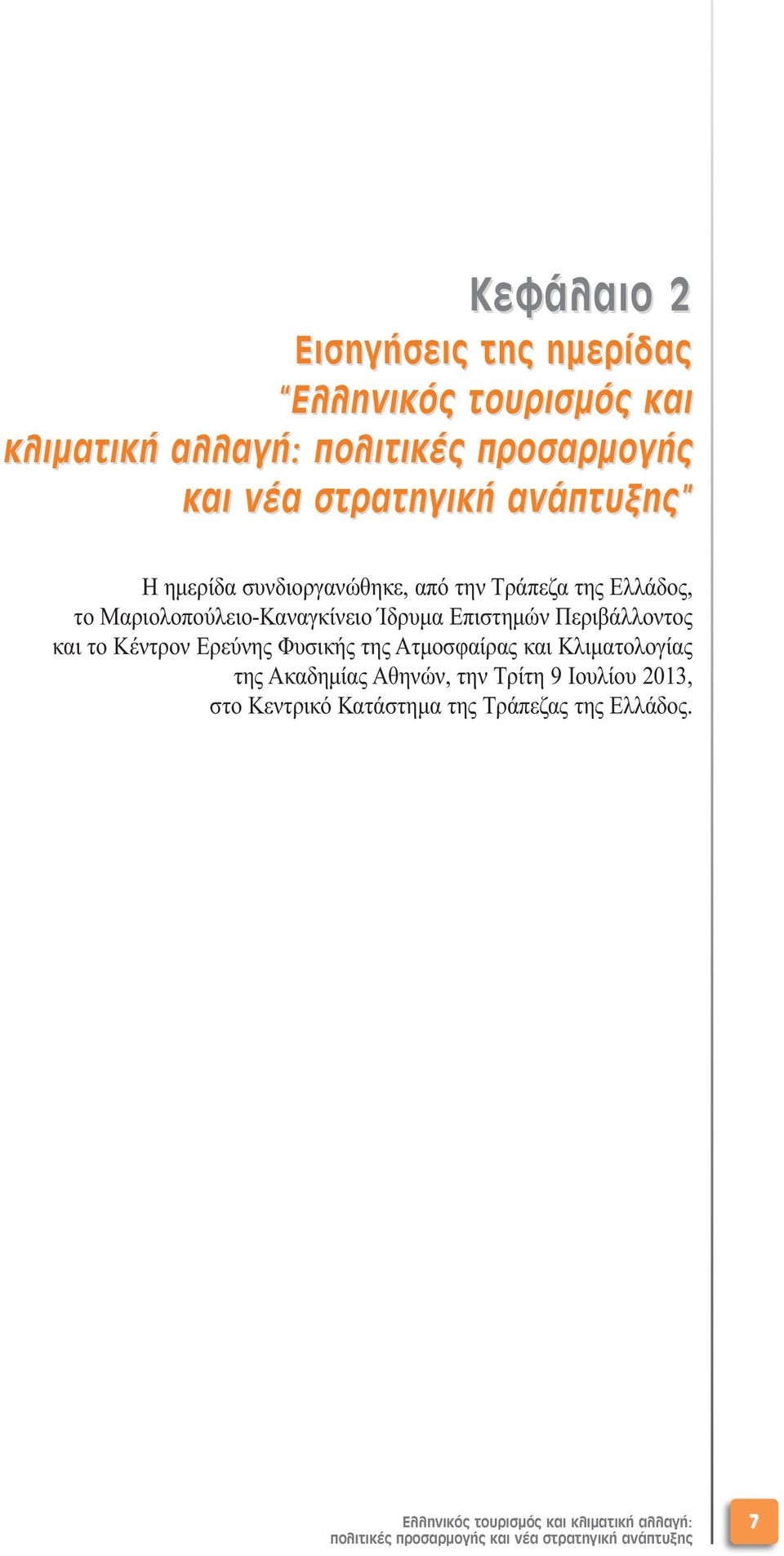 Κεφάλαιο 2

Εισηγήσεις της ημερίδας "Ελληνικός τουρισμός και κλιματική αλλαγή: πολιτικές προσαρμογής και νέα στρατηγική ανάπτυξης"

Η ημερίδα συνδιοργανώθηκε, από την Τράπεζα της Ελλάδος, το Μαριολοπούλειο-Καναγκίνειο Ίδρυμα Επιστημών Περιβάλλοντος και το Κέντρον Ερεύνης Φυσικής της Ατμοσφαίρας και Κλιματολογίας της Ακαδημίας Αθηνών, την Τρίτη 9 Ιουλίου 2013, στο Κεντρικό Κατάστημα της Τράπεζας της Ελλάδος.

Ελληνικός τουρισμός και κλιματική αλλαγή: πολιτικές προσαρμογής και νέα στρατηγική ανάπτυξης

7